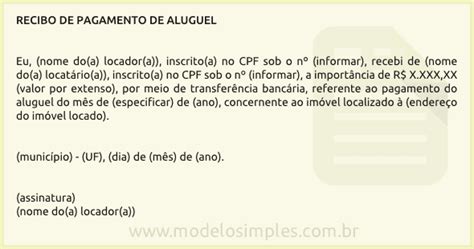 RECIBO DE PAGAMENTO DE ALUGUEL

Eu, (nome do(a) locador(a)), inscrito(a) no CPF sob o nº (informar), recebi de (nome do(a) locatário(a)), inscrito(a) no CPF sob o nº (informar), a importância de R$ X.XXX,XX (valor por extenso), por meio de transferência bancária, referente ao pagamento do aluguel do mês de (especificar) de (ano), concernente ao imóvel localizado à (endereço do imóvel locado).

(município) - (UF), (dia) de (mês) de (ano).

(assinatura)
(nome do(a) locador(a))

www.modelosimples.com.br